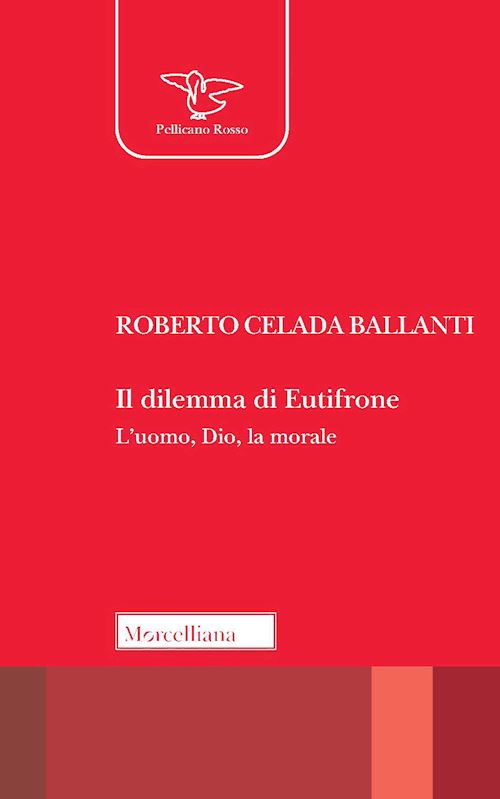 Pellicano Rosso

ROBERTO CELADA BALLANTI

Il dilemma di Eutifrone

L'uomo, Dio, la morale

Morcelliana